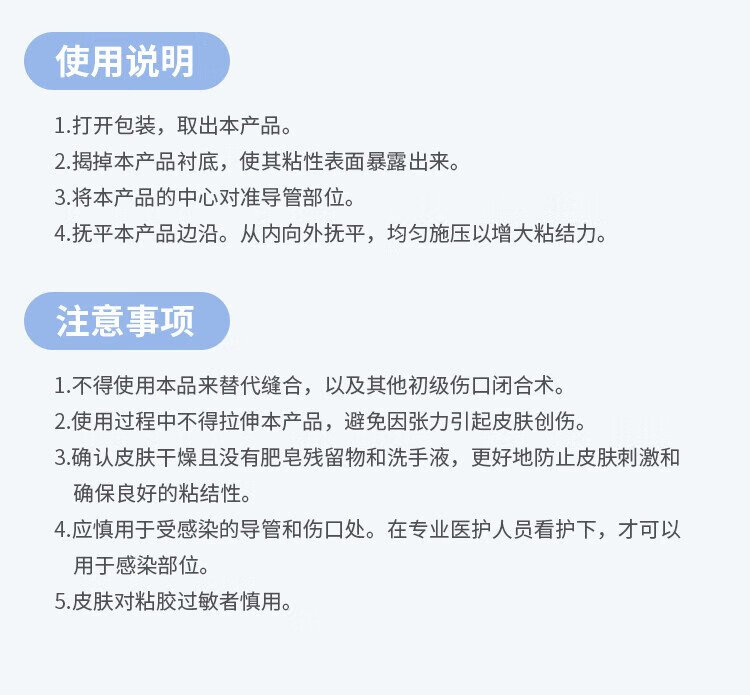 使用说明

1.打开包装，取出本产品。
2.揭掉本产品衬底，使其粘性表面暴露出来。
3.将本产品的中心对准导管部位。
4.抚平本产品边沿。从内向外抚平，均匀施压以增大粘结力。

注意事项

1.不得使用本品来替代缝合，以及其他初级伤口闭合术。
2.使用过程中不得拉伸本产品，避免因张力引起皮肤创伤。
3.确认皮肤干燥且没有肥皂残留物和洗手液，更好地防止皮肤刺激和确保良好的粘结性。
4.应慎用于受感染的导管和伤口处。在专业医护人员看护下，才可以用于感染部位。
5.皮肤对粘胶过敏者慎用。